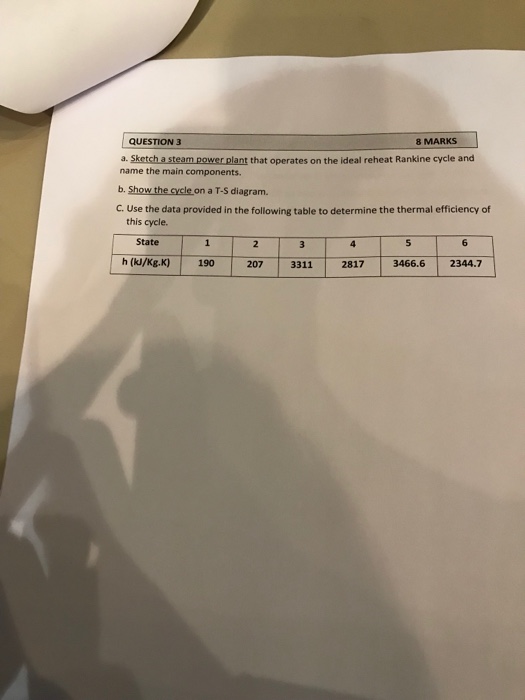 QUESTION 3 8 MARKS

a. Sketch a steam power plant that operates on the ideal reheat Rankine cycle and name the main components.

b. Show the cycle on a T-S diagram.

C. Use the data provided in the following table to determine the thermal efficiency of this cycle.

| State | 1 | 2 | 3 | 4 | 5 | 6 |
|---|---|---|---|---|---|---|
| h (kJ/Kg.K) | 190 | 207 | 3311 | 2817 | 3466.6 | 2344.7 |